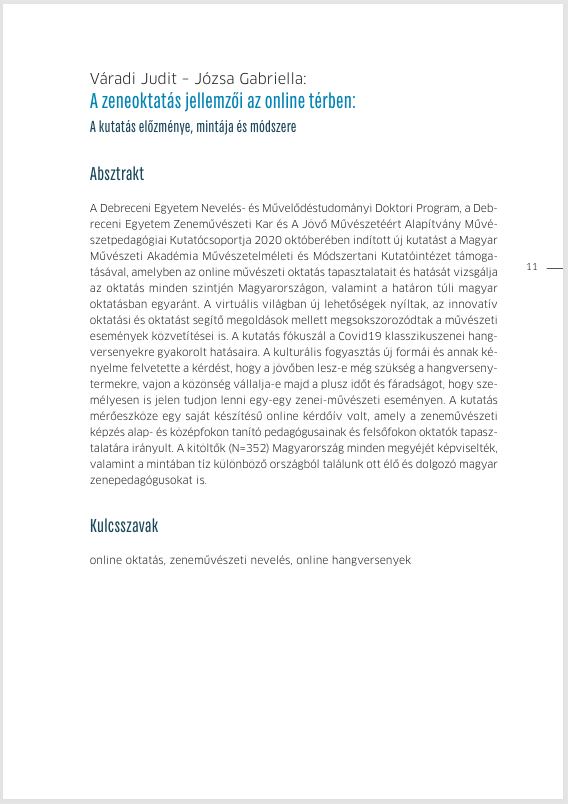 Váradi Judit – Józsa Gabriella:
A zeneoktatás jellemzői az online térben:
A kutatás előzménye, mintája és módszere

Absztrakt

A Debreceni Egyetem Nevelés- és Művelődéstudományi Doktori Program, a Debreceni Egyetem Zeneművészeti Kar és A Jövő Művészetéért Alapítvány Művészetpedagógiai Kutatócsoportja 2020 októberében indított új kutatást a Magyar Művészeti Akadémia Művészetelméleti és Módszertani Kutatóintézet támogatásával, amelyben az online művészeti oktatás tapasztalatait és hatását vizsgálja az oktatás minden szintjén Magyarországon, valamint a határon túli magyar oktatásban egyaránt. A virtuális világban új lehetőségek nyíltak, az innovatív oktatási és oktatást segítő megoldások mellett megsokszorozódtak a művészeti események közvetítései is. A kutatás fókuszál a Covid19 klasszikuszenei hangversenyekre gyakorolt hatásaira. A kulturális fogyasztás új formái és annak kényelme felvetette a kérdést, hogy a jövőben lesz-e még szükség a hangversenytermekre, vajon a közönség vállalja-e majd a plusz időt és fáradságot, hogy személyesen is jelen tudjon lenni egy-egy zenei-művészeti eseményen. A kutatás mérőeszköze egy saját készítésű online kérdőív volt, amely a zeneművészeti képzés alap- és középfokon tanító pedagógusainak és felsőfokon oktatók tapasztalatára irányult. A kitöltők (N=352) Magyarország minden megyéjét képviselték, valamint a mintában tíz különböző országból találunk ott élő és dolgozó magyar zenepedagógusokat is.

11

Kulcsszavak

online oktatás, zeneművészeti nevelés, online hangversenyek